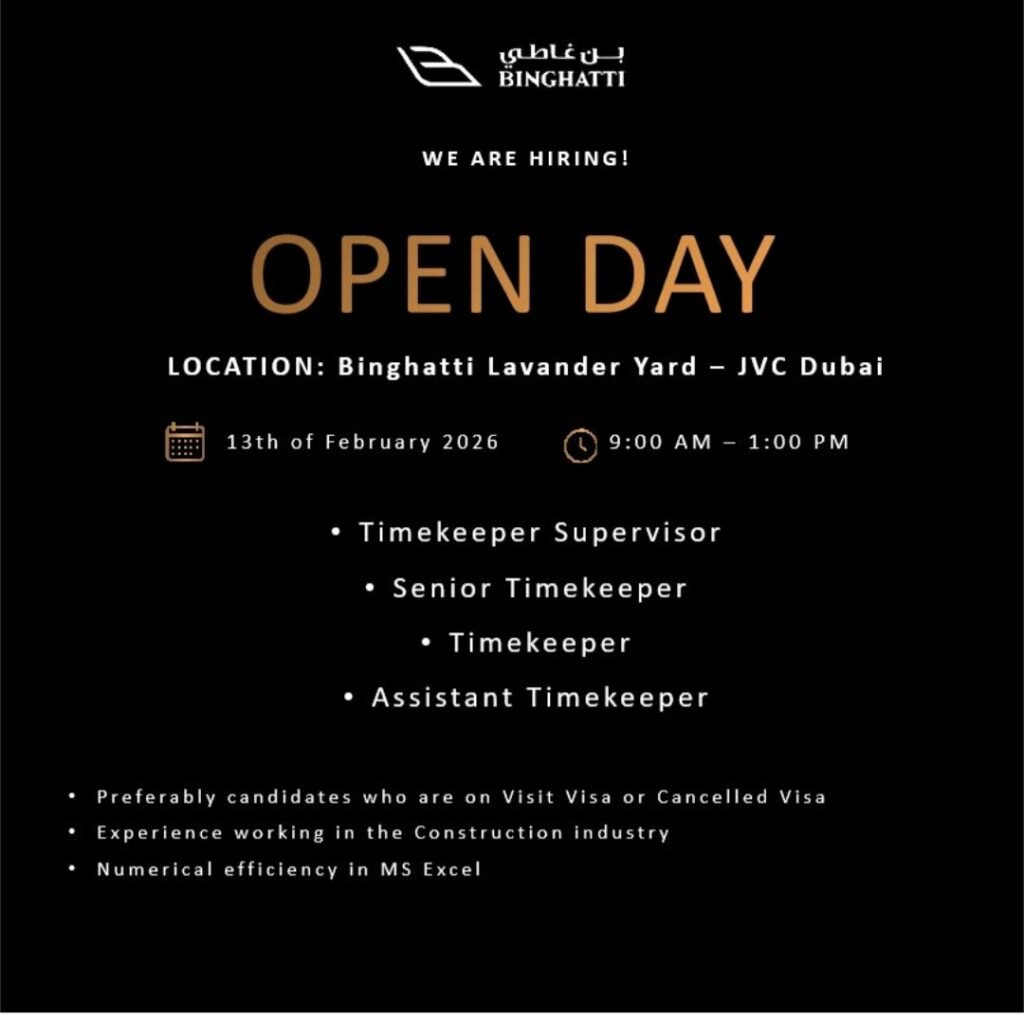 بن غاطي
BINGHATTI

WE ARE HIRING!

OPEN DAY

LOCATION: Binghatti Lavander Yard – JVC Dubai

13th of February 2026

9:00 AM – 1:00 PM

• Timekeeper Supervisor
• Senior Timekeeper
• Timekeeper
• Assistant Timekeeper

• Preferably candidates who are on Visit Visa or Cancelled Visa
• Experience working in the Construction industry
• Numerical efficiency in MS Excel